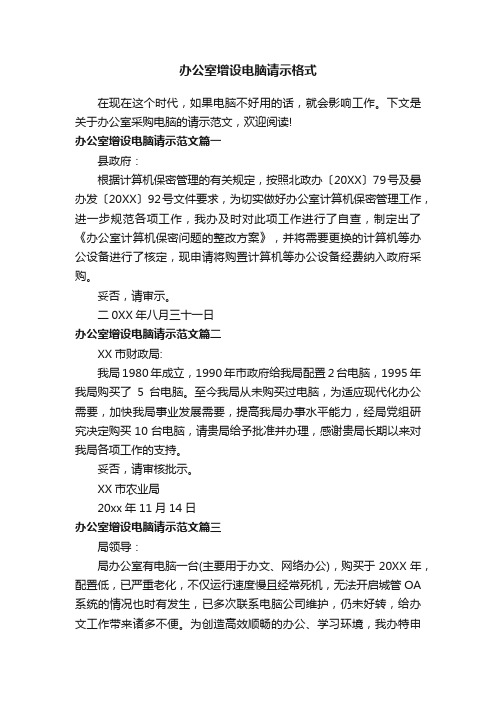 办公室增设电脑请示格式

在现在这个时代，如果电脑不好用的话，就会影响工作。下文是关于办公室采购电脑的请示范文，欢迎阅读!

办公室增设电脑请示范文篇一

县政府：

根据计算机保密管理的有关规定，按照北政办〔20XX〕79号及晏办发〔20XX〕92号文件要求，为切实做好办公室计算机保密管理工作，进一步规范各项工作，我办及时对此项工作进行了自查，制定出了《办公室计算机保密问题的整改方案》，并将需要更换的计算机等办公设备进行了核定，现申请将购置计算机等办公设备经费纳入政府采购。

妥否，请审示。

二0XX年八月三十一日

办公室增设电脑请示范文篇二

XX市财政局:

我局1980年成立，1990年市政府给我局配置2台电脑，1995年我局购买了 5 台电脑。至今我局从未购买过电脑，为适应现代化办公需要，加快我局事业发展需要，提高我局办事水平能力，经局党组研究决定购买10台电脑，请贵局给予批准并办理，感谢贵局长期以来对我局各项工作的支持。

妥否，请审核批示。

XX市农业局

20xx年11月14日

办公室增设电脑请示范文篇三

局领导：

局办公室有电脑一台(主要用于办文、网络办公)，购买于20XX年，配置低，已严重老化，不仅运行速度慢且经常死机，无法开启城管OA系统的情况也时有发生，已多次联系电脑公司维护，仍未好转，给办文工作带来诸多不便。为创造高效顺畅的办公、学习环境，我办特申